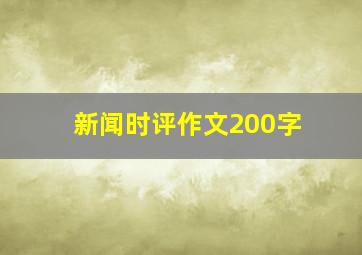 新闻时评作文200字